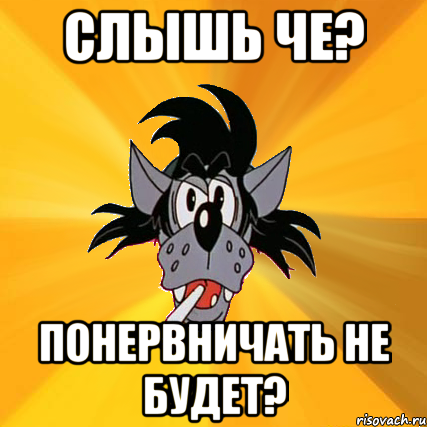 СЛЫШЬ ЧЕ?

ПОНЕРВНИЧАТЬ НЕ БУДЕТ?

risovach.ru